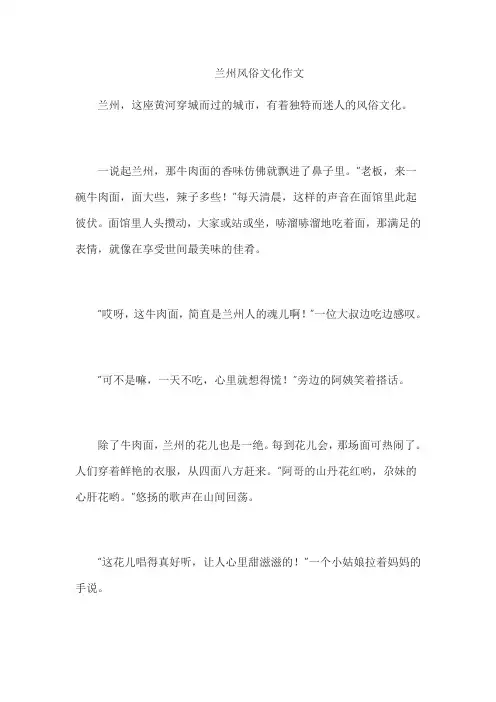 兰州风俗文化作文

兰州，这座黄河穿城而过的城市，有着独特而迷人的风俗文化。

一说起兰州，那牛肉面的香味仿佛就飘进了鼻子里。"老板，来一碗牛肉面，面大些，辣子多些！"每天清晨，这样的声音在面馆里此起彼伏。面馆里人头攒动，大家或站或坐，哧溜哧溜地吃着面，那满足的表情，就像在享受世间最美味的佳肴。

"哎呀，这牛肉面，简直是兰州人的魂儿啊！"一位大叔边吃边感叹。

"可不是嘛，一天不吃，心里就想得慌！"旁边的阿姨笑着搭话。

除了牛肉面，兰州的花儿也是一绝。每到花儿会，那场面可热闹了。人们穿着鲜艳的衣服，从四面八方赶来。"阿哥的山丹花红哟，尕妹的心肝花哟。"悠扬的歌声在山间回荡。

"这花儿唱得真好听，让人心里甜滋滋的！"一个小姑娘拉着妈妈的手说。